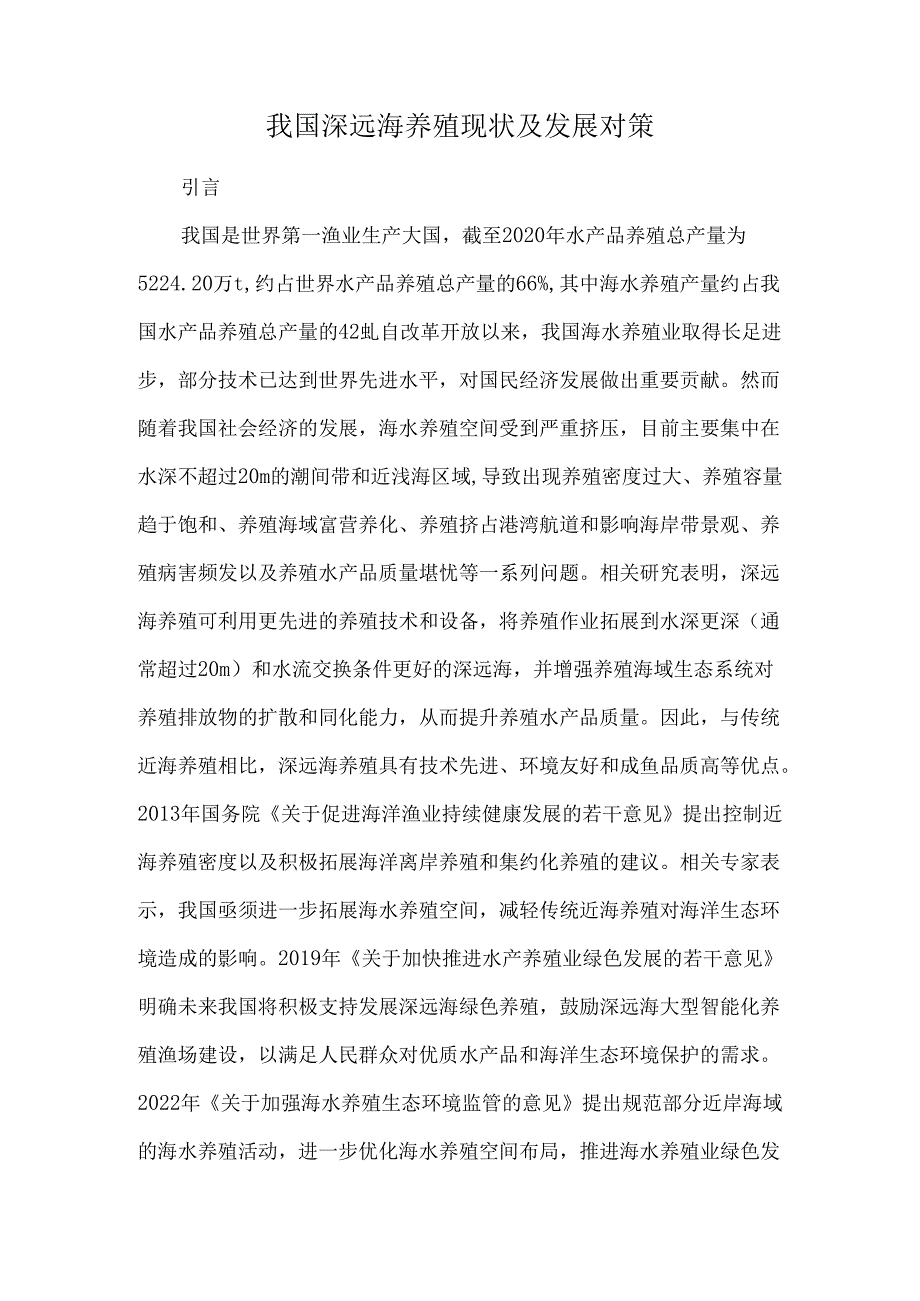 我国深远海养殖现状及发展对策

引言

我国是世界第一渔业生产大国，截至2020年水产品养殖总产量为5224.20万t,约占世界水产品养殖总产量的66%,其中海水养殖产量约占我国水产品养殖总产量的42虬自改革开放以来，我国海水养殖业取得长足进步，部分技术已达到世界先进水平，对国民经济发展做出重要贡献。然而随着我国社会经济的发展，海水养殖空间受到严重挤压，目前主要集中在水深不超过20m的潮间带和近浅海区域,导致出现养殖密度过大、养殖容量趋于饱和、养殖海域富营养化、养殖挤占港湾航道和影响海岸带景观、养殖病害频发以及养殖水产品质量堪忧等一系列问题。相关研究表明，深远海养殖可利用更先进的养殖技术和设备，将养殖作业拓展到水深更深（通常超过20m）和水流交换条件更好的深远海，并增强养殖海域生态系统对养殖排放物的扩散和同化能力，从而提升养殖水产品质量。因此，与传统近海养殖相比，深远海养殖具有技术先进、环境友好和成鱼品质高等优点。2013年国务院《关于促进海洋渔业持续健康发展的若干意见》提出控制近海养殖密度以及积极拓展海洋离岸养殖和集约化养殖的建议。相关专家表示，我国亟须进一步拓展海水养殖空间，减轻传统近海养殖对海洋生态环境造成的影响。2019年《关于加快推进水产养殖业绿色发展的若干意见》明确未来我国将积极支持发展深远海绿色养殖，鼓励深远海大型智能化养殖渔场建设，以满足人民群众对优质水产品和海洋生态环境保护的需求。2022年《关于加强海水养殖生态环境监管的意见》提出规范部分近岸海域的海水养殖活动，进一步优化海水养殖空间布局，推进海水养殖业绿色发